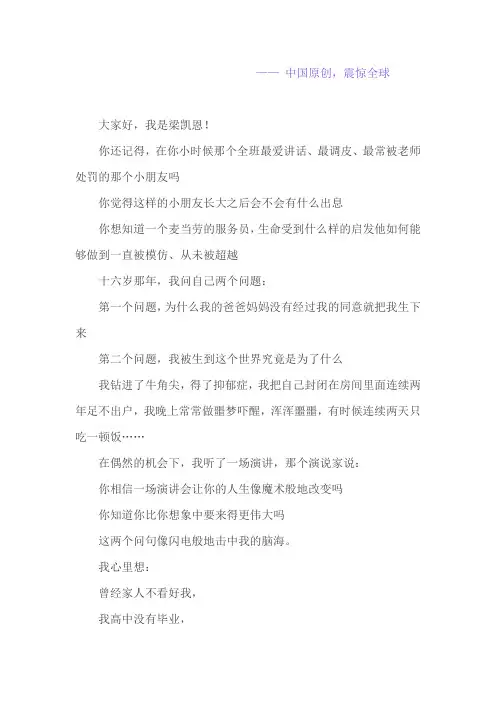 —— 中国原创，震惊全球

大家好，我是梁凯恩！

你还记得，在你小时候那个全班最爱讲话、最调皮、最常被老师处罚的那个小朋友吗

你觉得这样的小朋友长大之后会不会有什么出息

你想知道一个麦当劳的服务员，生命受到什么样的启发他如何能够做到一直被模仿、从未被超越

十六岁那年，我问自己两个问题：

第一个问题，为什么我的爸爸妈妈没有经过我的同意就把我生下来

第二个问题，我被生到这个世界究竟是为了什么

我钻进了牛角尖，得了抑郁症，我把自己封闭在房间里面连续两年足不出户，我晚上常常做噩梦吓醒，浑浑噩噩，有时候连续两天只吃一顿饭……

在偶然的机会下，我听了一场演讲，那个演说家说：

你相信一场演讲会让你的人生像魔术般地改变吗

你知道你比你想象中要来得更伟大吗

这两个问句像闪电般地击中我的脑海。

我心里想：

曾经家人不看好我，

我高中没有毕业，